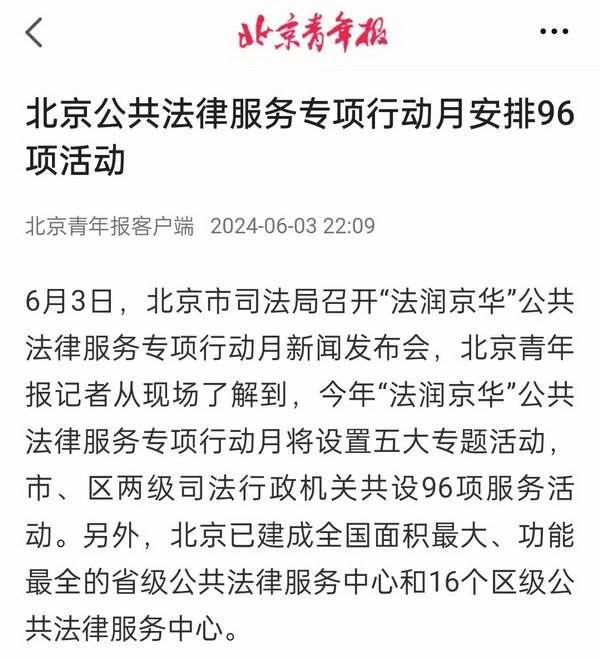 北京青年报

北京公共法律服务专项行动月安排96项活动

北京青年报客户端 2024-06-03 22:09

6月3日，北京市司法局召开“法润京华”公共法律服务专项行动月新闻发布会，北京青年报记者从现场了解到，今年“法润京华”公共法律服务专项行动月将设置五大专题活动，市、区两级司法行政机关共设96项服务活动。另外，北京已建成全国面积最大、功能最全的省级公共法律服务中心和16个区级公共法律服务中心。